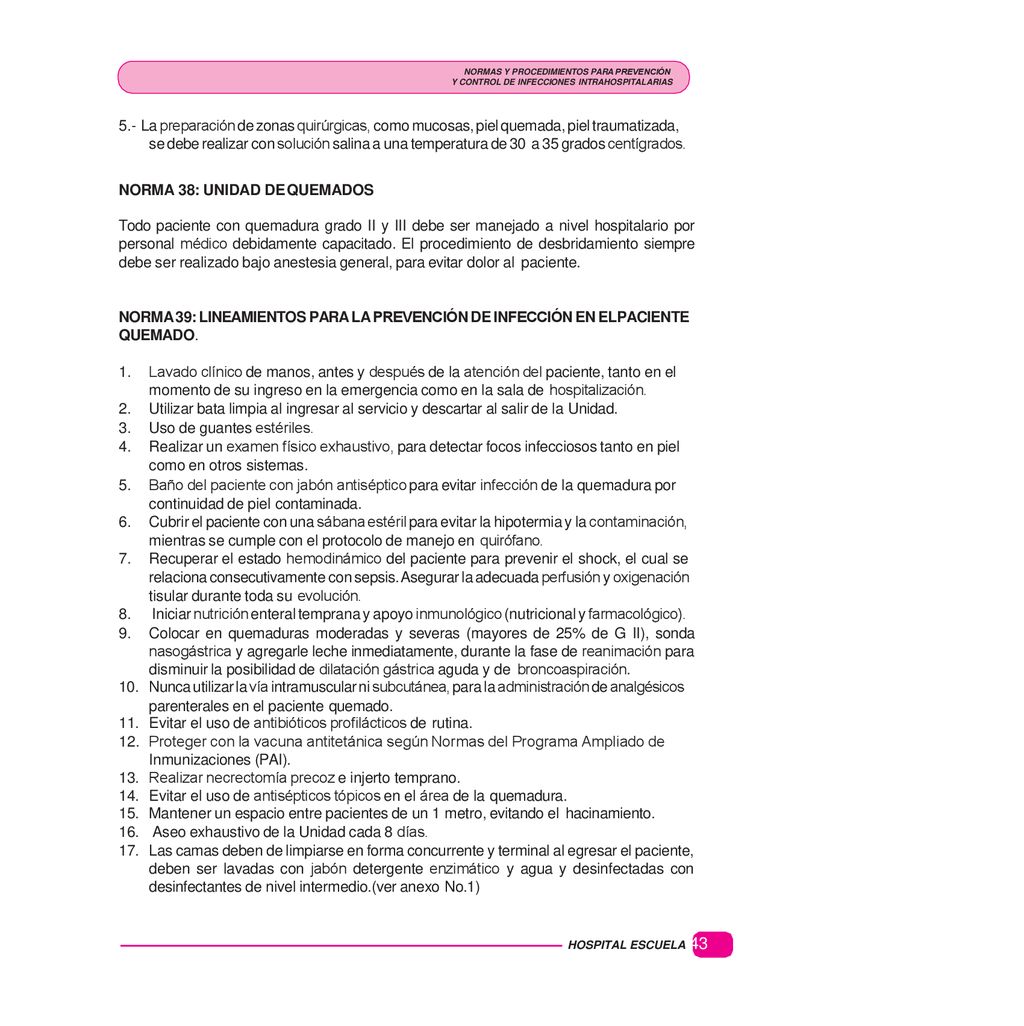 NORMAS Y PROCEDIMIENTOS PARA PREVENCIÓN
Y CONTROL DE INFECCIONES INTRAHOSPITALARIAS

5.- La preparación de zonas quirúrgicas, como mucosas, piel quemada, piel traumatizada, se debe realizar con solución salina a una temperatura de 30 a 35 grados centígrados.

NORMA 38: UNIDAD DE QUEMADOS

Todo paciente con quemadura grado II y III debe ser manejado a nivel hospitalario por personal médico debidamente capacitado. El procedimiento de desbridamiento siempre debe ser realizado bajo anestesia general, para evitar dolor al paciente.

NORMA 39: LINEAMIENTOS PARA LA PREVENCIÓN DE INFECCIÓN EN EL PACIENTE QUEMADO.

1. Lavado clínico de manos, antes y después de la atención del paciente, tanto en el momento de su ingreso en la emergencia como en la sala de hospitalización.
2. Utilizar bata limpia al ingresar al servicio y descartar al salir de la Unidad.
3. Uso de guantes estériles.
4. Realizar un examen físico exhaustivo, para detectar focos infecciosos tanto en piel como en otros sistemas.
5. Baño del paciente con jabón antiséptico para evitar infección de la quemadura por continuidad de piel contaminada.
6. Cubrir el paciente con una sábana estéril para evitar la hipotermia y la contaminación, mientras se cumple con el protocolo de manejo en quirófano.
7. Recuperar el estado hemodinámico del paciente para prevenir el shock, el cual se relaciona consecutivamente con sepsis. Asegurar la adecuada perfusión y oxigenación tisular durante toda su evolución.
8. Iniciar nutrición enteral temprana y apoyo inmunológico (nutricional y farmacológico).
9. Colocar en quemaduras moderadas y severas (mayores de 25% de G II), sonda nasogástrica y agregarle leche inmediatamente, durante la fase de reanimación para disminuir la posibilidad de dilatación gástrica aguda y de broncoaspiración.
10. Nunca utilizar la vía intramuscular ni subcutánea, para la administración de analgésicos parenterales en el paciente quemado.
11. Evitar el uso de antibióticos profilácticos de rutina.
12. Proteger con la vacuna antitetánica según Normas del Programa Ampliado de Inmunizaciones (PAI).
13. Realizar necrectomía precoz e injerto temprano.
14. Evitar el uso de antisépticos tópicos en el área de la quemadura.
15. Mantener un espacio entre pacientes de un 1 metro, evitando el hacinamiento.
16. Aseo exhaustivo de la Unidad cada 8 días.
17. Las camas deben de limpiarse en forma concurrente y terminal al egresar el paciente, deben ser lavadas con jabón detergente enzimático y agua y desinfectadas con desinfectantes de nivel intermedio.(ver anexo No.1)

HOSPITAL ESCUELA 43